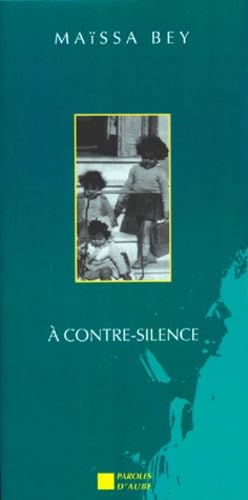 MAÏSSA BEY

À CONTRE-SILENCE

PAROLES D'AUBE